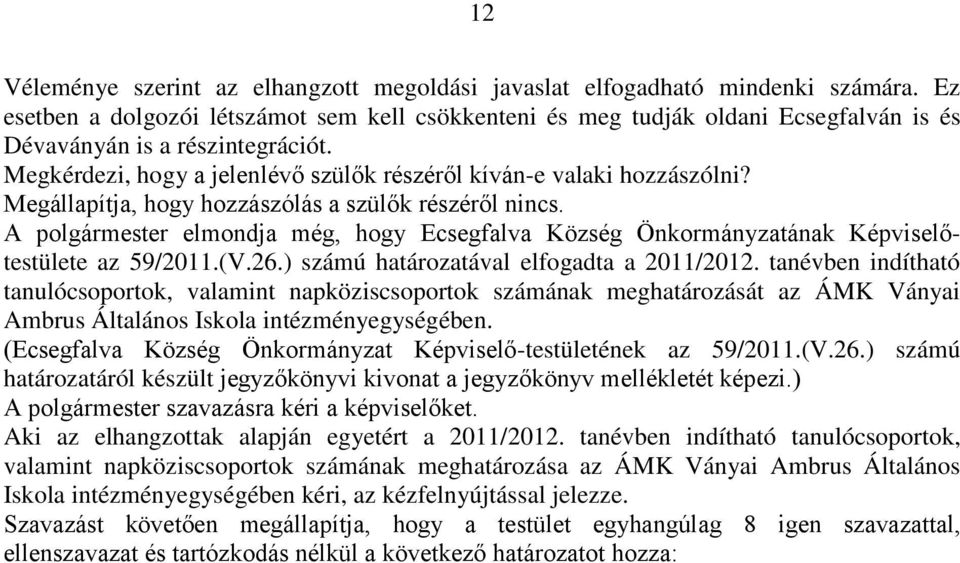 12

Véleménye szerint az elhangzott megoldási javaslat elfogadható mindenki számára. Ez esetben a dolgozói létszámot sem kell csökkenteni és meg tudják oldani Ecsegfalván is és Dévaványán is a részintegrációt.
Megkérdezi, hogy a jelenlévő szülők részéről kíván-e valaki hozzászólni?
Megállapítja, hogy hozzászólás a szülők részéről nincs.
A polgármester elmondja még, hogy Ecsegfalva Község Önkormányzatának Képviselő-testülete az 59/2011.(V.26.) számú határozatával elfogadta a 2011/2012. tanévben indítható tanulócsoportok, valamint napköziscsoportok számának meghatározását az ÁMK Ványai Ambrus Általános Iskola intézményegységében.
(Ecsegfalva Község Önkormányzat Képviselő-testületének az 59/2011.(V.26.) számú határozatáról készült jegyzőkönyvi kivonat a jegyzőkönyv mellékletét képezi.)
A polgármester szavazásra kéri a képviselőket.
Aki az elhangzottak alapján egyetért a 2011/2012. tanévben indítható tanulócsoportok, valamint napköziscsoportok számának meghatározása az ÁMK Ványai Ambrus Általános Iskola intézményegységében kéri, az kézfelnyújtással jelezze.
Szavazást követően megállapítja, hogy a testület egyhangúlag 8 igen szavazattal, ellenszavazat és tartózkodás nélkül a következő határozatot hozza: